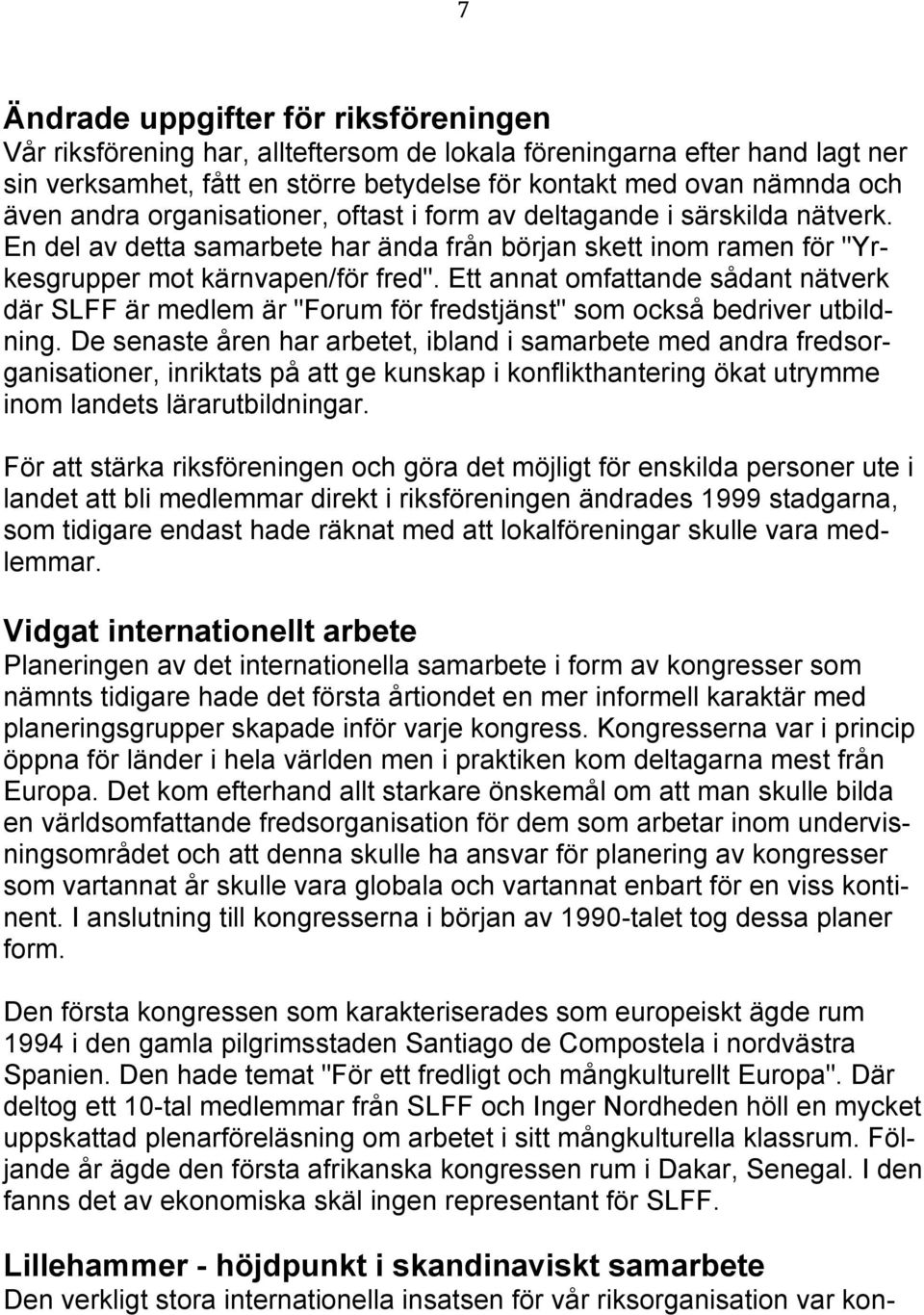 7

Ändrade uppgifter för riksföreningen
Vår riksförening har, allteftersom de lokala föreningarna efter hand lagt ner sin verksamhet, fått en större betydelse för kontakt med ovan nämnda och även andra organisationer, oftast i form av deltagande i särskilda nätverk. En del av detta samarbete har ända från början skett inom ramen för "Yrkesgrupper mot kärnvapen/för fred". Ett annat omfattande sådant nätverk där SLFF är medlem är "Forum för fredstjänst" som också bedriver utbildning. De senaste åren har arbetet, ibland i samarbete med andra fredsorganisationer, inriktats på att ge kunskap i konflikthantering ökat utrymme inom landets lärarutbildningar.

För att stärka riksföreningen och göra det möjligt för enskilda personer ute i landet att bli medlemmar direkt i riksföreningen ändrades 1999 stadgarna, som tidigare endast hade räknat med att lokalföreningar skulle vara medlemmar.

Vidgat internationellt arbete
Planeringen av det internationella samarbete i form av kongresser som nämnts tidigare hade det första årtiondet en mer informell karaktär med planeringsgrupper skapade inför varje kongress. Kongresserna var i princip öppna för länder i hela världen men i praktiken kom deltagarna mest från Europa. Det kom efterhand allt starkare önskemål om att man skulle bilda en världsomfattande fredsorganisation för dem som arbetar inom undervisningsområdet och att denna skulle ha ansvar för planering av kongresser som vartannat år skulle vara globala och vartannat enbart för en viss kontinent. I anslutning till kongresserna i början av 1990-talet tog dessa planer form.

Den första kongressen som karakteriserades som europeiskt ägde rum 1994 i den gamla pilgrimsstaden Santiago de Compostela i nordvästra Spanien. Den hade temat "För ett fredligt och mångkulturellt Europa". Där deltog ett 10-tal medlemmar från SLFF och Inger Nordheden höll en mycket uppskattad plenarföreläsning om arbetet i sitt mångkulturella klassrum. Följande år ägde den första afrikanska kongressen rum i Dakar, Senegal. I den fanns det av ekonomiska skäl ingen representant för SLFF.

Lillehammer - höjdpunkt i skandinaviskt samarbete
Den verkligt stora internationella insatsen för vår riksorganisation var kon-